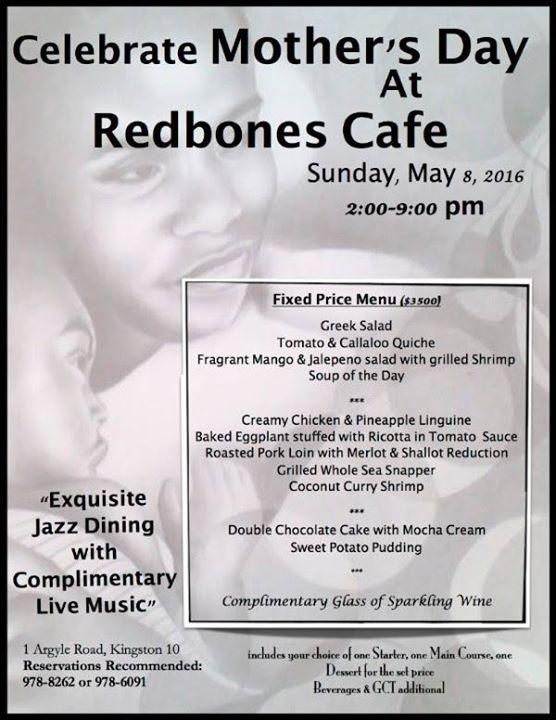 Celebrate Mother's Day
At
Redbones Cafe
Sunday, May 8, 2016
2:00-9:00 pm

Fixed Price Menu ($3500)

Greek Salad
Tomato & Callaloo Quiche
Fragrant Mango & Jalepeno salad with grilled Shrimp
Soup of the Day

***

Creamy Chicken & Pineapple Linguine
Baked Eggplant stuffed with Ricotta in Tomato Sauce
Roasted Pork Loin with Merlot & Shallot Reduction
Grilled Whole Sea Snapper
Coconut Curry Shrimp

***

Double Chocolate Cake with Mocha Cream
Sweet Potato Pudding

***

Complimentary Glass of Sparkling Wine

"Exquisite Jazz Dining with Complimentary Live Music"

1 Argyle Road, Kingston 10
Reservations Recommended:
978-8262 or 978-6091

includes your choice of one Starter, one Main Course, one Dessert for the set price
Beverages & GCT additional